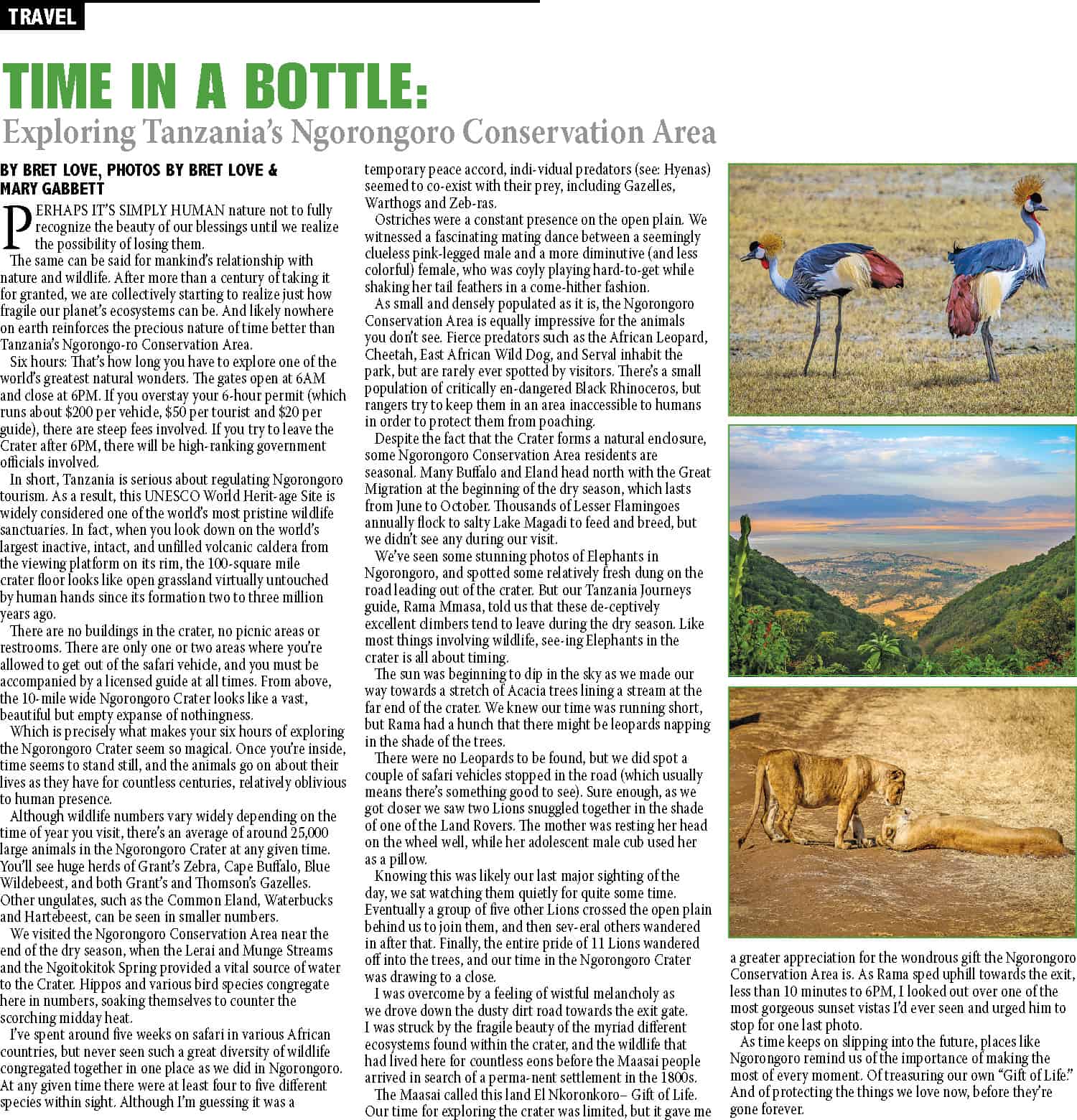 TRAVEL

TIME IN A BOTTLE:
Exploring Tanzania's Ngorongoro Conservation Area

BY BRET LOVE, PHOTOS BY BRET LOVE & MARY GABBETT

PERHAPS IT'S SIMPLY HUMAN nature not to fully recognize the beauty of our blessings until we realize the possibility of losing them.

The same can be said for mankind's relationship with nature and wildlife. After more than a century of taking it for granted, we are collectively starting to realize just how fragile our planet's ecosystems can be. And likely nowhere on earth reinforces the precious nature of time better than Tanzania's Ngorongo-ro Conservation Area.

Six hours: That's how long you have to explore one of the world's greatest natural wonders. The gates open at 6AM and close at 6PM. If you overstay your 6-hour permit (which runs about $200 per vehicle, $50 per tourist and $20 per guide), there are steep fees involved. If you try to leave the Crater after 6PM, there will be high-ranking government officials involved.

In short, Tanzania is serious about regulating Ngorongoro tourism. As a result, this UNESCO World Herit-age Site is widely considered one of the world's most pristine wildlife sanctuaries. In fact, when you look down on the world's largest inactive, intact, and unfilled volcanic caldera from the viewing platform on its rim, the 100-square mile crater floor looks like open grassland virtually untouched by human hands since its formation two to three million years ago.

There are no buildings in the crater, no picnic areas or restrooms. There are only one or two areas where you're allowed to get out of the safari vehicle, and you must be accompanied by a licensed guide at all times. From above, the 10-mile wide Ngorongoro Crater looks like a vast, beautiful but empty expanse of nothingness.

Which is precisely what makes your six hours of exploring the Ngorongoro Crater seem so magical. Once you're inside, time seems to stand still, and the animals go on about their lives as they have for countless centuries, relatively oblivious to human presence.

Although wildlife numbers vary widely depending on the time of year you visit, there's an average of around 25,000 large animals in the Ngorongoro Crater at any given time. You'll see huge herds of Grant's Zebra, Cape Buffalo, Blue Wildebeest, and both Grant's and Thomson's Gazelles. Other ungulates, such as the Common Eland, Waterbucks and Hartebeest, can be seen in smaller numbers.

We visited the Ngorongoro Conservation Area near the end of the dry season, when the Lerai and Munge Streams and the Ngoitokitok Spring provided a vital source of water to the Crater. Hippos and various bird species congregate here in numbers, soaking themselves to counter the scorching midday heat.

I've spent around five weeks on safari in various African countries, but never seen such a great diversity of wildlife congregated together in one place as we did in Ngorongoro. At any given time there were at least four to five different species within sight. Although I'm guessing it was a temporary peace accord, indi-vidual predators (see: Hyenas) seemed to co-exist with their prey, including Gazelles, Warthogs and Zeb-ras.

Ostriches were a constant presence on the open plain. We witnessed a fascinating mating dance between a seemingly clueless pink-legged male and a more diminutive (and less colorful) female, who was coyly playing hard-to-get while shaking her tail feathers in a come-hither fashion.

As small and densely populated as it is, the Ngorongoro Conservation Area is equally impressive for the animals you don't see. Fierce predators such as the African Leopard, Cheetah, East African Wild Dog, and Serval inhabit the park, but are rarely ever spotted by visitors. There's a small population of critically en-dangered Black Rhinoceros, but rangers try to keep them in an area inaccessible to humans in order to protect them from poaching.

Despite the fact that the Crater forms a natural enclosure, some Ngorongoro Conservation Area residents are seasonal. Many Buffalo and Eland head north with the Great Migration at the beginning of the dry season, which lasts from June to October. Thousands of Lesser Flamingoes annually flock to salty Lake Magadi to feed and breed, but we didn't see any during our visit.

We've seen some stunning photos of Elephants in Ngorongoro, and spotted some relatively fresh dung on the road leading out of the crater. But our Tanzania Journeys guide, Rama Mmasa, told us that these de-ceptively excellent climbers tend to leave during the dry season. Like most things involving wildlife, see-ing Elephants in the crater is all about timing.

The sun was beginning to dip in the sky as we made our way towards a stretch of Acacia trees lining a stream at the far end of the crater. We knew our time was running short, but Rama had a hunch that there might be leopards napping in the shade of the trees.

There were no Leopards to be found, but we did spot a couple of safari vehicles stopped in the road (which usually means there's something good to see). Sure enough, as we got closer we saw two Lions snuggled together in the shade of one of the Land Rovers. The mother was resting her head on the wheel well, while her adolescent male cub used her as a pillow.

Knowing this was likely our last major sighting of the day, we sat watching them quietly for quite some time. Eventually a group of five other Lions crossed the open plain behind us to join them, and then sev-eral others wandered in after that. Finally, the entire pride of 11 Lions wandered off into the trees, and our time in the Ngorongoro Crater was drawing to a close.

I was overcome by a feeling of wistful melancholy as we drove down the dusty dirt road towards the exit gate. I was struck by the fragile beauty of the myriad different ecosystems found within the crater, and the wildlife that had lived here for countless eons before the Maasai people arrived in search of a perma-nent settlement in the 1800s.

The Maasai called this land El Nkoronkoro– Gift of Life. Our time for exploring the crater was limited, but it gave me a greater appreciation for the wondrous gift the Ngorongoro Conservation Area is. As Rama sped uphill towards the exit, less than 10 minutes to 6PM, I looked out over one of the most gorgeous sunset vistas I'd ever seen and urged him to stop for one last photo.

As time keeps on slipping into the future, places like Ngorongoro remind us of the importance of making the most of every moment. Of treasuring our own "Gift of Life." And of protecting the things we love now, before they're gone forever.